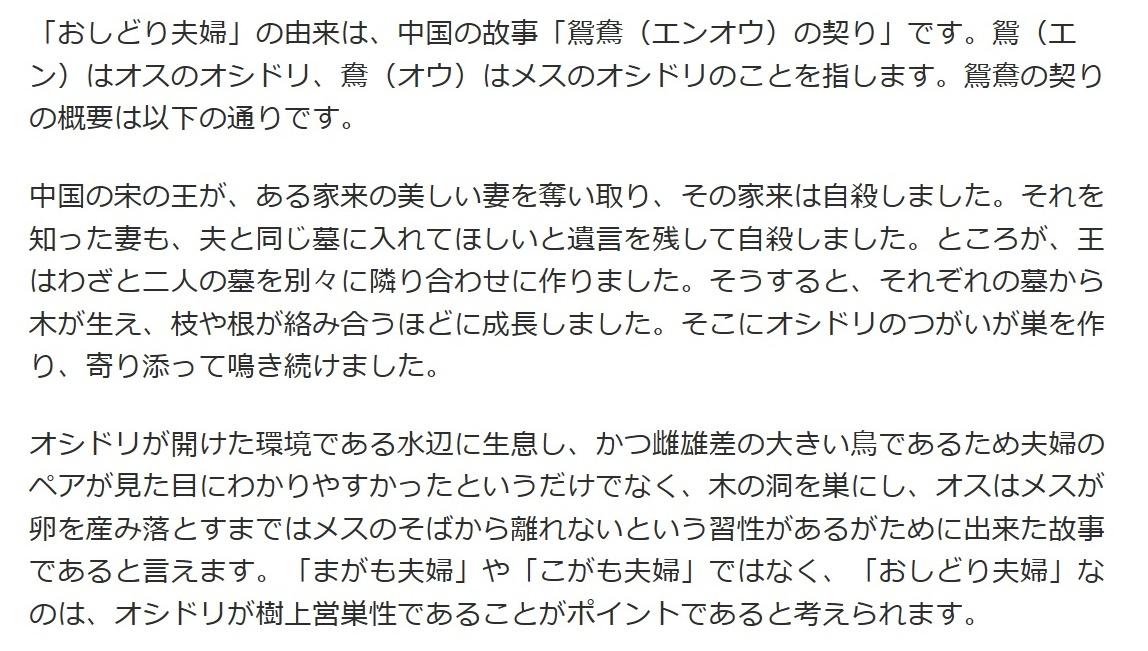 「おしどり夫婦」の由来は、中国の故事「鴛鴦（エンオウ）の契り」です。鴛（エン）はオスのオシドリ、鴦（オウ）はメスのオシドリのことを指します。鴛鴦の契りの概要は以下の通りです。

中国の宋の王が、ある家来の美しい妻を奪い取り、その家来は自殺しました。それを知った妻も、夫と同じ墓に入れてほしいと遺言を残して自殺しました。ところが、王はわざと二人の墓を別々に隣り合わせに作りました。そうすると、それぞれの墓から木が生え、枝や根が絡み合うほどに成長しました。そこにオシドリのつがいが巣を作り、寄り添って鳴き続けました。

オシドリが開けた環境である水辺に生息し、かつ雌雄差の大きい鳥であるため夫婦のペアが見た目にわかりやすかったというだけでなく、木の洞を巣にし、オスはメスが卵を産み落とすまではメスのそばから離れないという習性があるがために出来た故事であると言えます。「まがも夫婦」や「こがも夫婦」ではなく、「おしどり夫婦」なのは、オシドリが樹上営巣性であることがポイントであると考えられます。